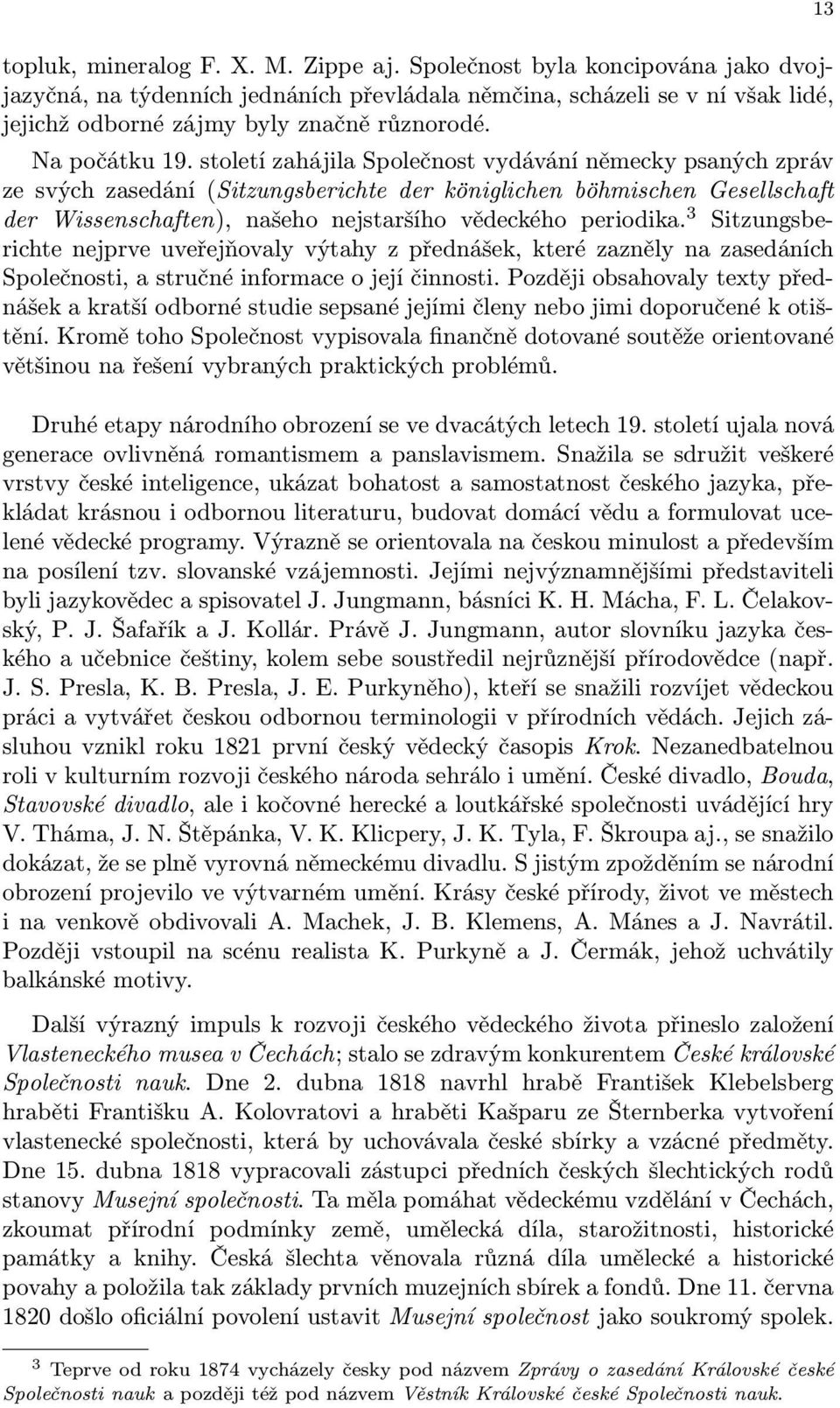 13

topluk, mineralog F. X. M. Zippe aj. Společnost byla koncipována jako dvojjazyčná, na týdenních jednáních převládala němčina, scházeli se v ní však lidé, jejichž odborné zájmy byly značně různorodé.

Na počátku 19. století zahájila Společnost vydávání německy psaných zpráv ze svých zasedání (Sitzungsberichte der königlichen böhmischen Gesellschaft der Wissenschaften), našeho nejstaršího vědeckého periodika.$^3$ Sitzungsberichte nejprve uveřejňovaly výtahy z přednášek, které zazněly na zasedáních Společnosti, a stručné informace o její činnosti. Později obsahovaly texty přednášek a kratší odborné studie sepsané jejími členy nebo jimi doporučené k otištění. Kromě toho Společnost vypisovala finančně dotované soutěže orientované většinou na řešení vybraných praktických problémů.

Druhé etapy národního obrození se ve dvacátých letech 19. století ujala nová generace ovlivněná romantismem a panslavismem. Snažila se sdružit veškeré vrstvy české inteligence, ukázat bohatost a samostatnost českého jazyka, překládat krásnou i odbornou literaturu, budovat domácí vědu a formulovat ucelené vědecké programy. Výrazně se orientovala na českou minulost a především na posílení tzv. slovanské vzájemnosti. Jejími nejvýznamnějšími představiteli byli jazykovědec a spisovatel J. Jungmann, básníci K. H. Mácha, F. L. Čelakovský, P. J. Šafařík a J. Kollár. Právě J. Jungmann, autor slovníku jazyka českého a učebnice češtiny, kolem sebe soustředil nejrůznější přírodovědce (např. J. S. Presla, K. B. Presla, J. E. Purkyněho), kteří se snažili rozvíjet vědeckou práci a vytvářet českou odbornou terminologii v přírodních vědách. Jejich zásluhou vznikl roku 1821 první český vědecký časopis Krok. Nezanedbatelnou roli v kulturním rozvoji českého národa sehrálo i umění. České divadlo, Bouda, Stavovské divadlo, ale i kočovné herecké a loutkářské společnosti uvádějící hry V. Tháma, J. N. Štěpánka, V. K. Klicpery, J. K. Tyla, F. Škroupa aj., se snažilo dokázat, že se plně vyrovná německému divadlu. S jistým zpožděním se národní obrození projevilo ve výtvarném umění. Krásy české přírody, život ve městech i na venkově obdivovali A. Machek, J. B. Klemens, A. Mánes a J. Navrátil. Později vstoupil na scénu realista K. Purkyně a J. Čermák, jehož uchvátily balkánské motivy.

Další výrazný impuls k rozvoji českého vědeckého života přineslo založení Vlasteneckého musea v Čechách; stalo se zdravým konkurentem České královské Společnosti nauk. Dne 2. dubna 1818 navrhl hrabě František Klebelsberg hraběti Františku A. Kolovratovi a hraběti Kašparu ze Šternberka vytvoření vlastenecké společnosti, která by uchovávala české sbírky a vzácné předměty. Dne 15. dubna 1818 vypracovali zástupci předních českých šlechtických rodů stanovy Musejní společnosti. Ta měla pomáhat vědeckému vzdělání v Čechách, zkoumat přírodní podmínky země, umělecká díla, starožitnosti, historické památky a knihy. Česká šlechta věnovala různá díla umělecké a historické povahy a položila tak základy prvních muzejních sbírek a fondů. Dne 11. června 1820 došlo oficiální povolení ustavit Musejní společnost jako soukromý spolek.

$^3$ Teprve od roku 1874 vycházely česky pod názvem Zprávy o zasedání Královské české Společnosti nauk a později též pod názvem Věstník Královské české Společnosti nauk.